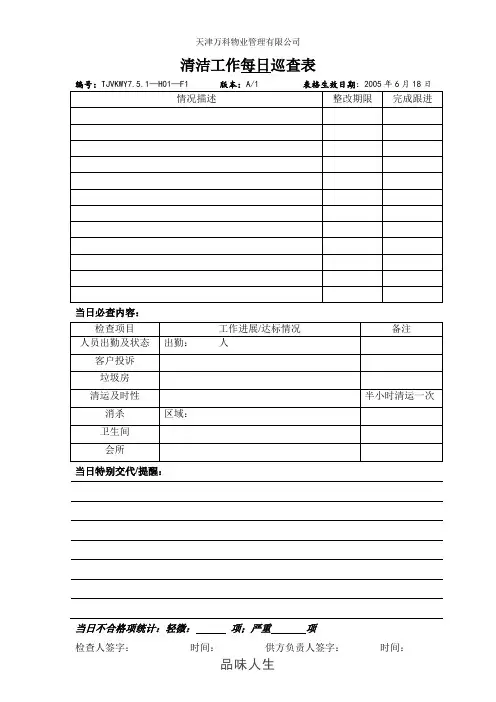 天津万科物业管理有限公司

清洁工作每日巡查表

编号：TJVKMY7.5.1—H01—F1　版本：A/1　表格生效日期：2005 年 6 月 18 日

| 情况描述 | 整改期限 | 完成跟进 |
|---|---|---|
| | | |
| | | |
| | | |
| | | |
| | | |
| | | |
| | | |
| | | |
| | | |
| | | |
| | | |
| | | |

当日必查内容：

| 检查项目 | 工作进展/达标情况 | 备注 |
|---|---|---|
| 人员出勤及状态 | 出勤：　人 | |
| 客户投诉 | | |
| 垃圾房 | | |
| 清运及时性 | | 半小时清运一次 |
| 消杀 | 区域： | |
| 卫生间 | | |
| 会所 | | |

当日特别交代/提醒：

当日不合格项统计：轻微：______ 项；严重______项

检查人签字：　时间：　供方负责人签字：　时间：

品味人生